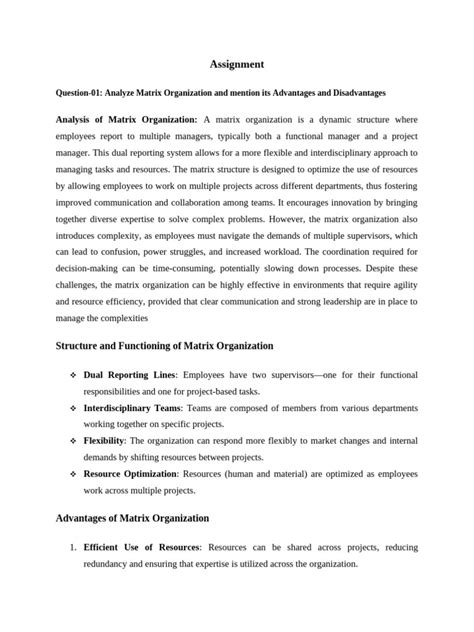 Assignment

Question-01: Analyze Matrix Organization and mention its Advantages and Disadvantages

Analysis of Matrix Organization: A matrix organization is a dynamic structure where employees report to multiple managers, typically both a functional manager and a project manager. This dual reporting system allows for a more flexible and interdisciplinary approach to managing tasks and resources. The matrix structure is designed to optimize the use of resources by allowing employees to work on multiple projects across different departments, thus fostering improved communication and collaboration among teams. It encourages innovation by bringing together diverse expertise to solve complex problems. However, the matrix organization also introduces complexity, as employees must navigate the demands of multiple supervisors, which can lead to confusion, power struggles, and increased workload. The coordination required for decision-making can be time-consuming, potentially slowing down processes. Despite these challenges, the matrix organization can be highly effective in environments that require agility and resource efficiency, provided that clear communication and strong leadership are in place to manage the complexities

Structure and Functioning of Matrix Organization

❖ Dual Reporting Lines: Employees have two supervisors—one for their functional responsibilities and one for project-based tasks.
❖ Interdisciplinary Teams: Teams are composed of members from various departments working together on specific projects.
❖ Flexibility: The organization can respond more flexibly to market changes and internal demands by shifting resources between projects.
❖ Resource Optimization: Resources (human and material) are optimized as employees work across multiple projects.

Advantages of Matrix Organization

1. Efficient Use of Resources: Resources can be shared across projects, reducing redundancy and ensuring that expertise is utilized across the organization.